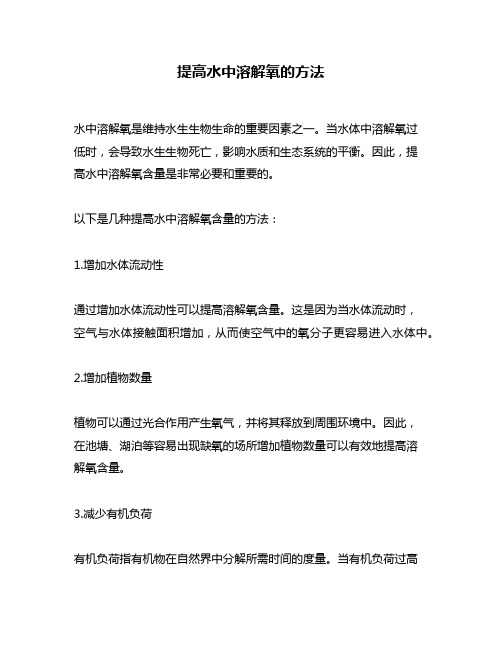 提高水中溶解氧的方法

水中溶解氧是维持水生生物生命的重要因素之一。当水体中溶解氧过低时，会导致水生生物死亡，影响水质和生态系统的平衡。因此，提高水中溶解氧含量是非常必要和重要的。

以下是几种提高水中溶解氧含量的方法：

1.增加水体流动性

通过增加水体流动性可以提高溶解氧含量。这是因为当水体流动时，空气与水体接触面积增加，从而使空气中的氧分子更容易进入水体中。

2.增加植物数量

植物可以通过光合作用产生氧气，并将其释放到周围环境中。因此，在池塘、湖泊等容易出现缺氧的场所增加植物数量可以有效地提高溶解氧含量。

3.减少有机负荷

有机负荷指有机物在自然界中分解所需时间的度量。当有机负荷过高